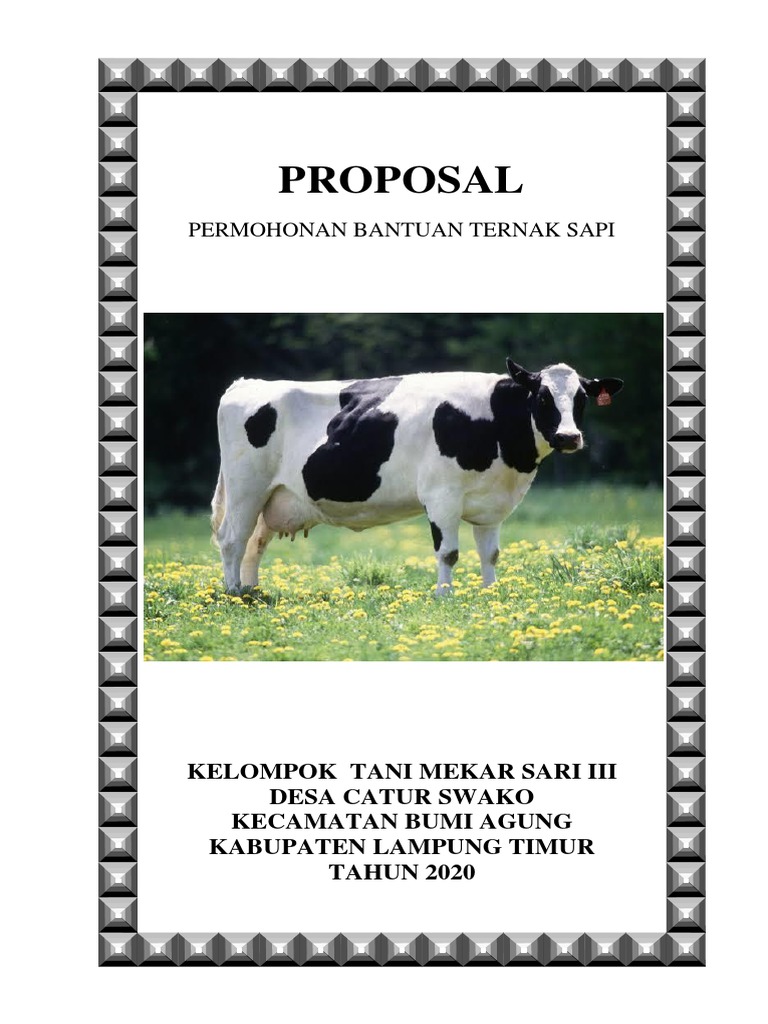 PROPOSAL

PERMOHONAN BANTUAN TERNAK SAPI

KELOMPOK TANI MEKAR SARI III
DESA CATUR SWAKO
KECAMATAN BUMI AGUNG
KABUPATEN LAMPUNG TIMUR
TAHUN 2020